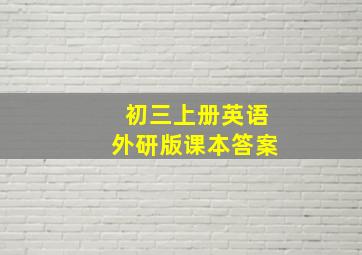 初三上册英语
外研版课本答案